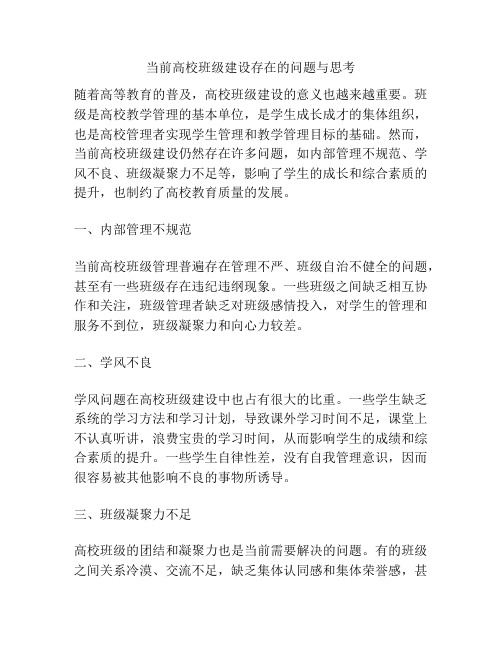 当前高校班级建设存在的问题与思考

随着高等教育的普及，高校班级建设的意义也越来越重要。班级是高校教学管理的基本单位，是学生成长成才的集体组织，也是高校管理者实现学生管理和教学管理目标的基础。然而，当前高校班级建设仍然存在许多问题，如内部管理不规范、学风不良、班级凝聚力不足等，影响了学生的成长和综合素质的提升，也制约了高校教育质量的发展。

一、内部管理不规范

当前高校班级管理普遍存在管理不严、班级自治不健全的问题，甚至有一些班级存在违纪违纲现象。一些班级之间缺乏相互协作和关注，班级管理者缺乏对班级感情投入，对学生的管理和服务不到位，班级凝聚力和向心力较差。

二、学风不良

学风问题在高校班级建设中也占有很大的比重。一些学生缺乏系统的学习方法和学习计划，导致课外学习时间不足，课堂上不认真听讲，浪费宝贵的学习时间，从而影响学生的成绩和综合素质的提升。一些学生自律性差，没有自我管理意识，因而很容易被其他影响不良的事物所诱导。

三、班级凝聚力不足

高校班级的团结和凝聚力也是当前需要解决的问题。有的班级之间关系冷漠、交流不足，缺乏集体认同感和集体荣誉感，甚